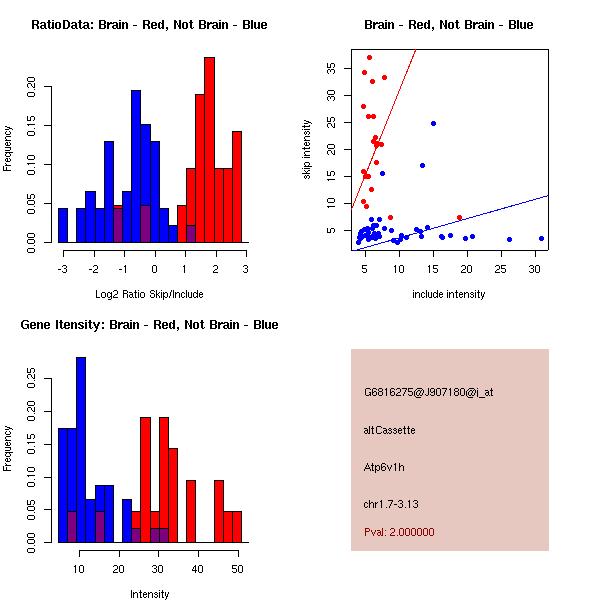 RatioData: Brain - Red, Not Brain - Blue

Frequency

0.00
0.05
0.10
0.15
0.20

-3
-2
-1
0
1
2
3

Log2 Ratio Skip/Include

Brain - Red, Not Brain - Blue

skip intensity

5
10
15
20
25
30
35

5
10
15
20
25
30

include intensity

Gene Itensity: Brain - Red, Not Brain - Blue

Frequency

0.00
0.05
0.10
0.15
0.20
0.25

10
20
30
40
50

Intensity

G6816275@J907180@i_at

altCassette

Atp6v1h

chr1.7-3.13

Pval: 2.000000